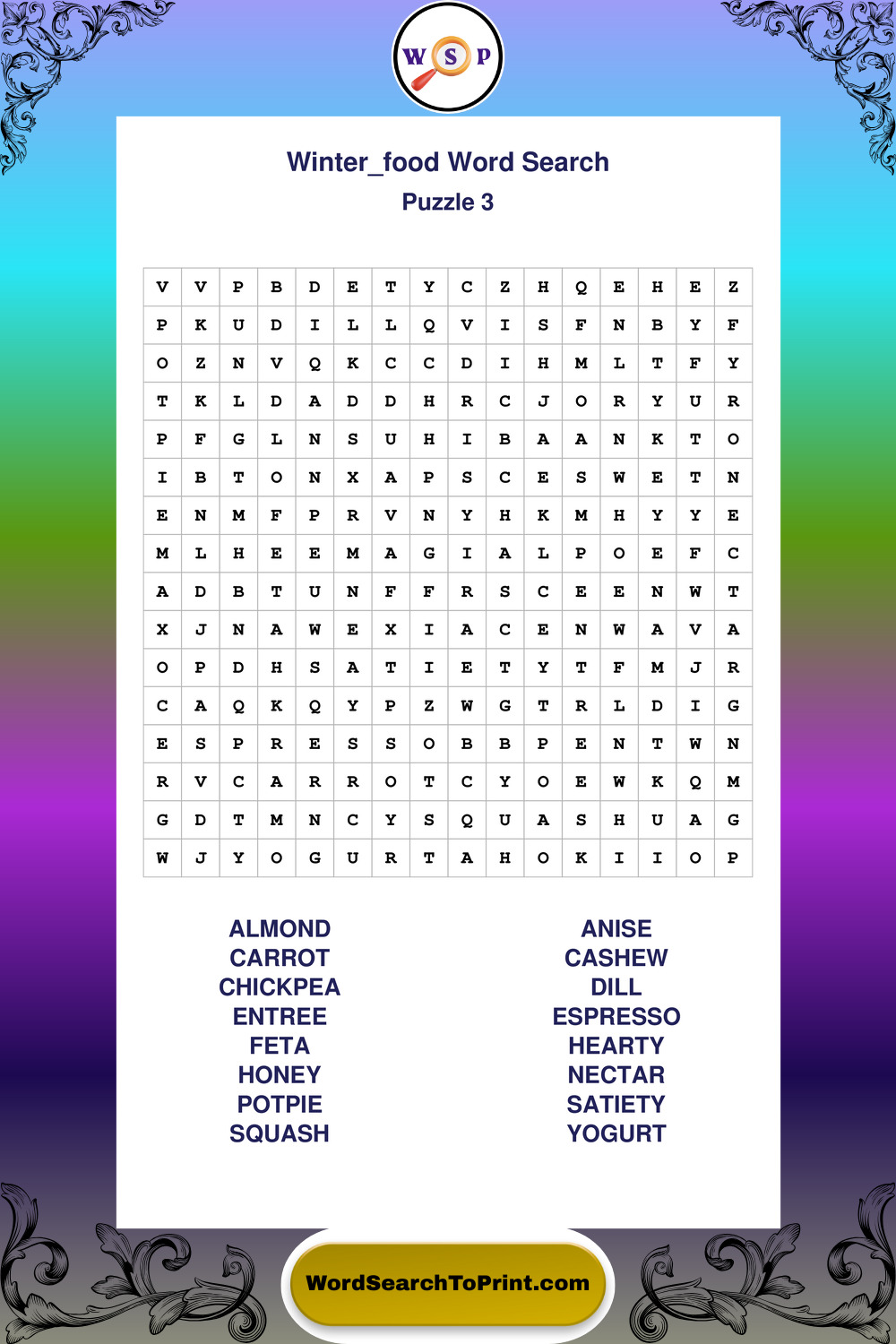 W S P

Winter_food Word Search
Puzzle 3

| V | V | P | B | D | E | T | Y | C | Z | H | Q | E | H | E | Z |
|---|---|---|---|---|---|---|---|---|---|---|---|---|---|---|---|
| P | K | U | D | I | L | L | Q | V | I | S | F | N | B | Y | F |
| O | Z | N | V | Q | K | C | C | D | I | H | M | L | T | F | Y |
| T | K | L | D | A | D | D | H | R | C | J | O | R | Y | U | R |
| P | F | G | L | N | S | U | H | I | B | A | A | N | K | T | O |
| I | B | T | O | N | X | A | P | S | C | E | S | W | E | T | N |
| E | N | M | F | P | R | V | N | Y | H | K | M | H | Y | Y | E |
| M | L | H | E | E | M | A | G | I | A | L | P | O | E | F | C |
| A | D | B | T | U | N | F | F | R | S | C | E | E | N | W | T |
| X | J | N | A | W | E | X | I | A | C | E | N | W | A | V | A |
| O | P | D | H | S | A | T | I | E | T | Y | T | F | M | J | R |
| C | A | Q | K | Q | Y | P | Z | W | G | T | R | L | D | I | G |
| E | S | P | R | E | S | S | O | B | B | P | E | N | T | W | N |
| R | V | C | A | R | R | O | T | C | Y | O | E | W | K | Q | M |
| G | D | T | M | N | C | Y | S | Q | U | A | S | H | U | A | G |
| W | J | Y | O | G | U | R | T | A | H | O | K | I | I | O | P |

ALMOND
CARROT
CHICKPEA
ENTREE
FETA
HONEY
POTPIE
SQUASH

ANISE
CASHEW
DILL
ESPRESSO
HEARTY
NECTAR
SATIETY
YOGURT

WordSearchToPrint.com